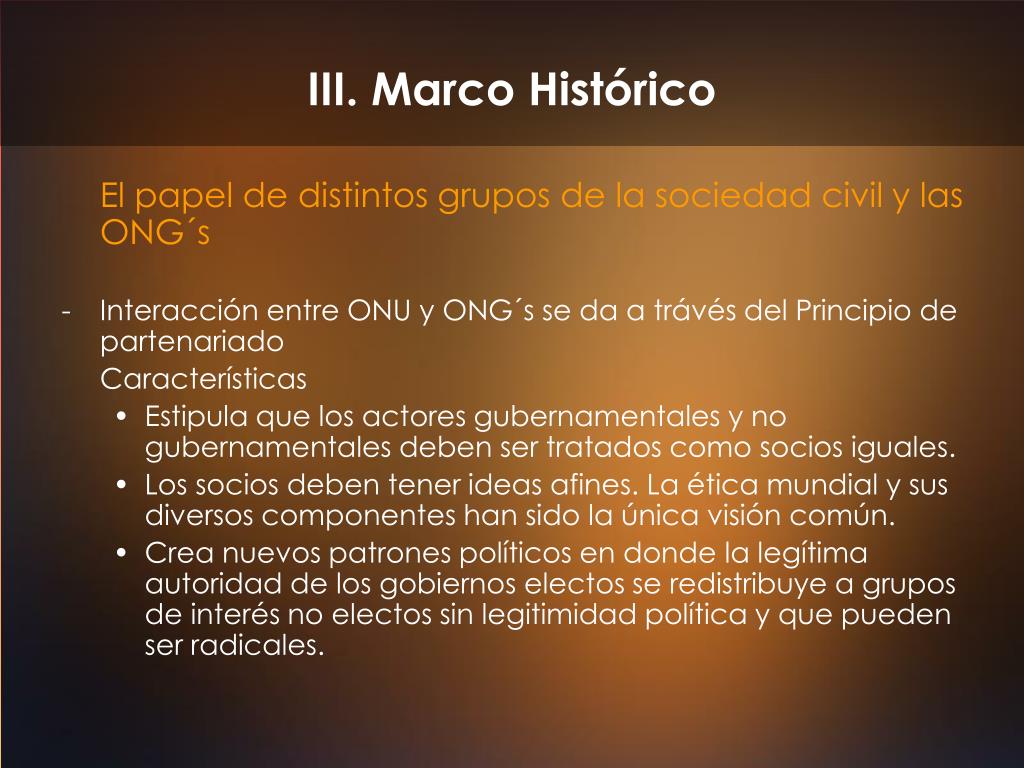 III. Marco Histórico

El papel de distintos grupos de la sociedad civil y las ONG´s

- Interacción entre ONU y ONG´s se da a trávés del Principio de partenariado

Características

• Estipula que los actores gubernamentales y no gubernamentales deben ser tratados como socios iguales.
• Los socios deben tener ideas afines. La ética mundial y sus diversos componentes han sido la única visión común.
• Crea nuevos patrones políticos en donde la legítima autoridad de los gobiernos electos se redistribuye a grupos de interés no electos sin legitimidad política y que pueden ser radicales.